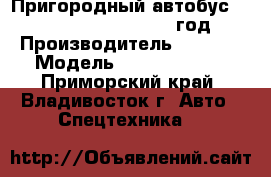 Пригородный автобус
год
Производитель
Модель
Приморский край
Владивосток г Авто
Спецтехника

http://Объявлений.сайт